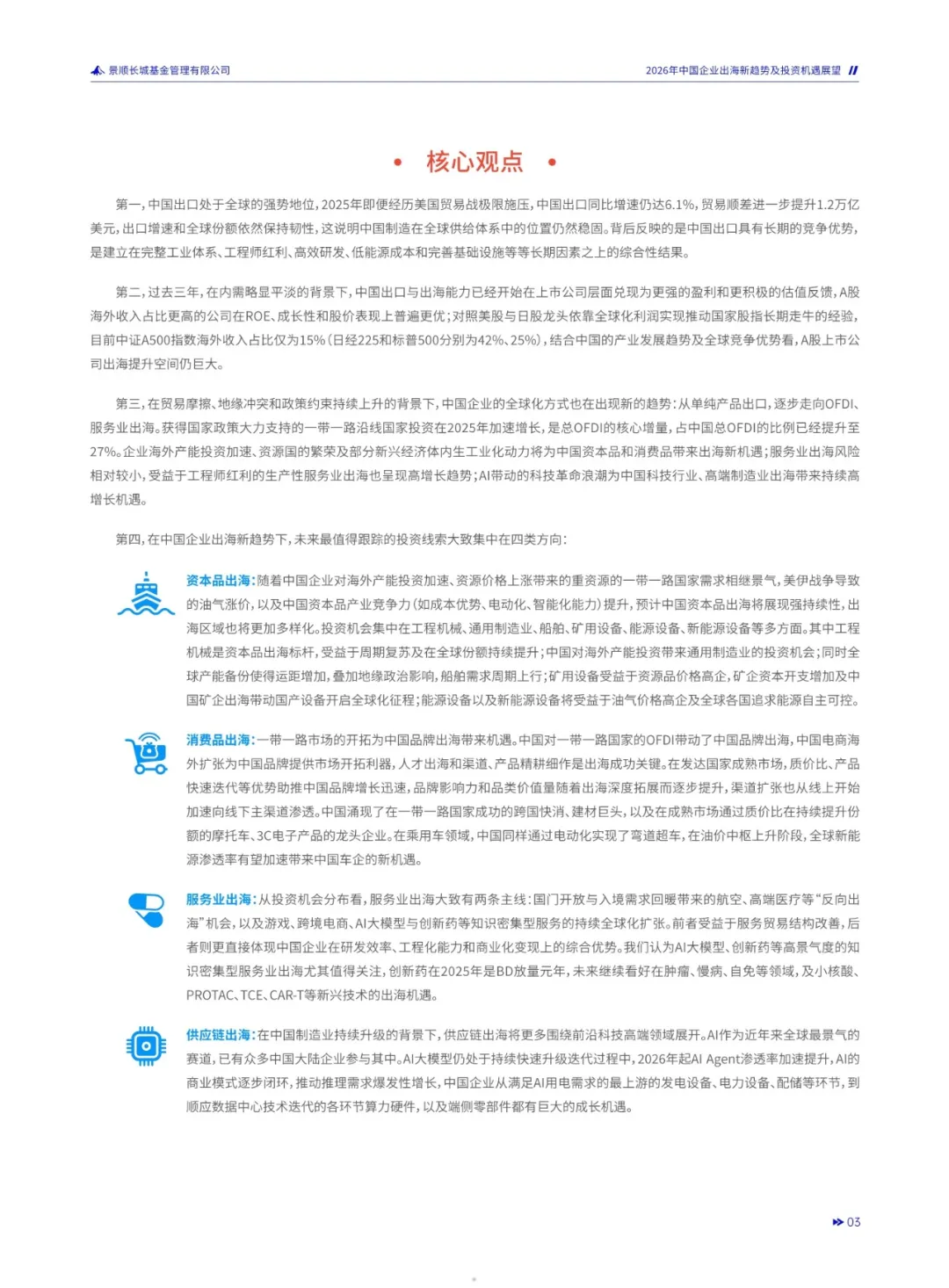 景顺长城基金管理有限公司

2026年中国企业出海新趋势及投资机遇展望

• 核心观点 •

第一，中国出口处于全球的强势地位，2025年即便经历美国贸易战极限施压，中国出口同比增速仍达6.1%，贸易顺差进一步提升1.2万亿美元，出口增速和全球份额依然保持韧性，这说明中国制造在全球供给体系中的位置仍然稳固。背后反映的是中国出口具有长期的竞争优势，是建立在完整工业体系、工程师红利、高效研发、低能源成本和完善基础设施等等长期因素之上的综合性结果。

第二，过去三年，在内需略显平淡的背景下，中国出口与出海能力已经开始在上市公司层面兑现为更强的盈利和更积极的估值反馈，A股海外收入占比更高的公司在ROE、成长性和股价表现上普遍更优；对照美股与日股龙头依靠全球化利润实现推动国家股指长期走牛的经验，目前中证A500指数海外收入占比仅为15%（日经225和标普500分别为42%、25%），结合中国的产业发展趋势及全球竞争优势看，A股上市公司出海提升空间仍巨大。

第三，在贸易摩擦、地缘冲突和政策约束持续上升的背景下，中国企业的全球化方式也在出现新的趋势：从单纯产品出口，逐步走向OFDI、服务业出海。获得国家政策大力支持的一带一路沿线国家投资在2025年加速增长，是总OFDI的核心增量，占中国总OFDI的比例已经提升至27%。企业海外产能投资加速、资源国的繁荣及部分新兴经济体内生工业化动力将为中国资本品和消费品带来出海新机遇；服务业出海风险相对较小，受益于工程师红利的生产性服务业出海也呈现高增长趋势；AI带动的科技革命浪潮为中国科技行业、高端制造业出海带来持续高增长机遇。

第四，在中国企业出海新趋势下，未来最值得跟踪的投资线索大致集中在四类方向：

资本品出海：随着中国企业对海外产能投资加速、资源价格上涨带来的重资源的一带一路国家需求相继景气，美伊战争导致的油气涨价，以及中国资本品产业竞争力（如成本优势、电动化、智能化能力）提升，预计中国资本品出海将展现强持续性，出海区域也将更加多样化。投资机会集中在工程机械、通用制造业、船舶、矿用设备、能源设备、新能源设备等多方面。其中工程机械是资本品出海标杆，受益于周期复苏及在全球份额持续提升；中国对海外产能投资带来通用制造业的投资机会；同时全球产能备份使得运距增加，叠加地缘政治影响，船舶需求周期上行；矿用设备受益于资源品价格高企，矿企资本开支增加及中国矿企出海带动国产设备开启全球化征程；能源设备以及新能源设备将受益于油气价格高企及全球各国追求能源自主可控。

消费品出海：一带一路市场的开拓为中国品牌出海带来机遇。中国对一带一路国家的OFDI带动了中国品牌出海，中国电商海外扩张为中国品牌提供市场开拓利器，人才出海和渠道、产品精耕细作是出海成功关键。在发达国家成熟市场，质价比、产品快速迭代等优势助推中国品牌增长迅速，品牌影响力和品类价值量随着出海深度拓展而逐步提升，渠道扩张也从线上开始加速向线下主渠道渗透。中国涌现了在一带一路国家成功的跨国快消、建材巨头，以及在成熟市场通过质价比在持续提升份额的摩托车、3C电子产品的龙头企业。在乘用车领域，中国同样通过电动化实现了弯道超车，在油价中枢上升阶段，全球新能源渗透率有望加速带来中国车企的新机遇。

服务业出海：从投资机会分布看，服务业出海大致有两条主线：国门开放与入境需求回暖带来的航空、高端医疗等“反向出海”机会，以及游戏、跨境电商、AI大模型与创新药等知识密集型服务的持续全球化扩张。前者受益于服务贸易结构改善，后者则更直接体现中国企业在研发效率、工程化能力和商业化变现上的综合优势。我们认为AI大模型、创新药等高景气度的知识密集型服务业出海尤其值得关注，创新药在2025年是BD放量元年，未来继续看好在肿瘤、慢病、自免等领域，及小核酸、PROTAC、TCE、CAR-T等新兴技术的出海机遇。

供应链出海：在中国制造业持续升级的背景下，供应链出海将更多围绕前沿科技高端领域展开。AI作为近年来全球最景气的赛道，已有众多中国大陆企业参与其中。AI大模型仍处于持续快速升级迭代过程中，2026年起AI Agent渗透率加速提升，AI的商业模式逐步闭环，推动推理需求爆发性增长，中国企业从满足AI用电需求的最上游的发电设备、电力设备、配储等环节，到顺应数据中心技术迭代的各环节算力硬件，以及端侧零部件都有巨大的成长机遇。

03